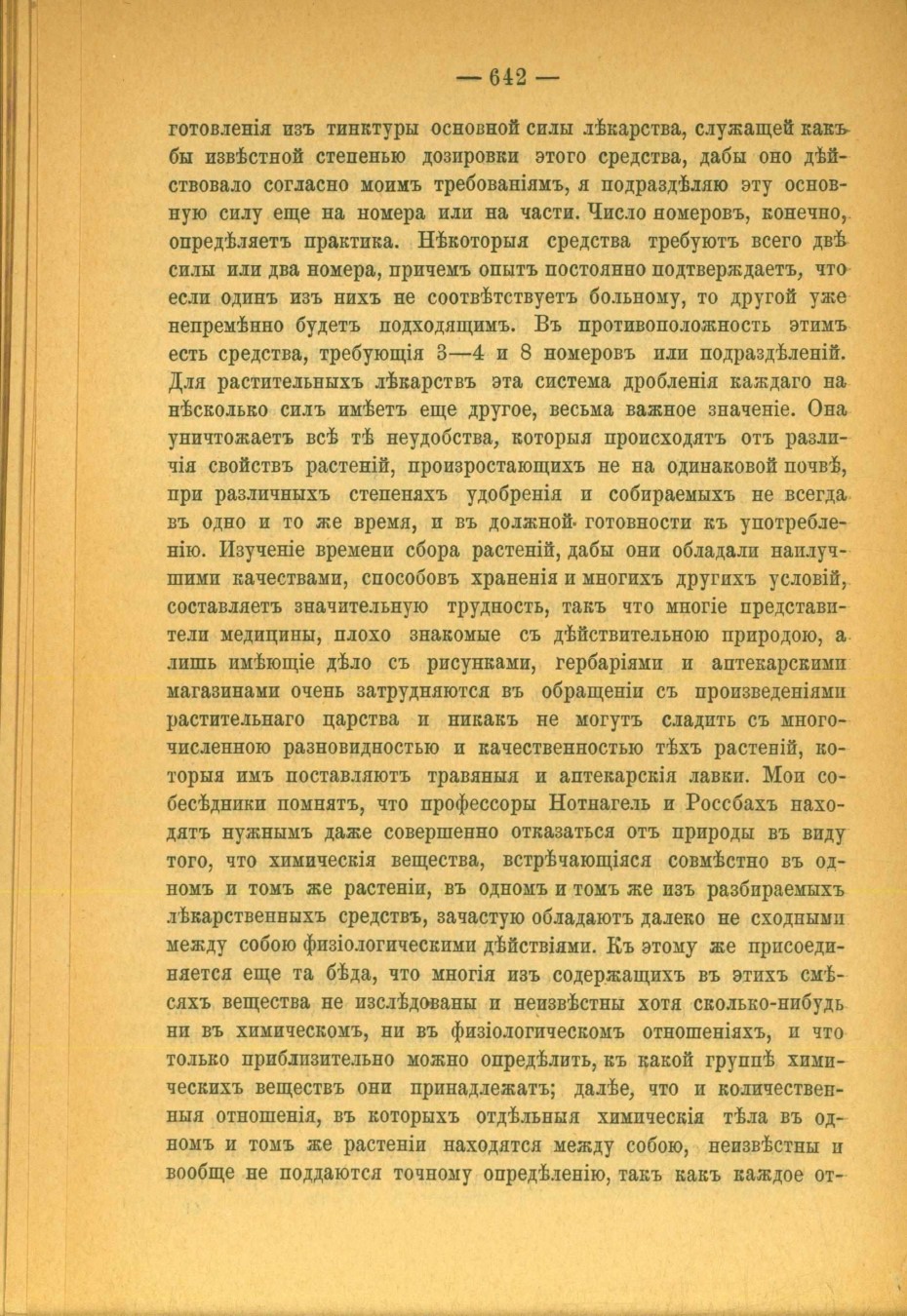 — 642 —

готовленія изъ тинктуры основной силы лѣкарства, служащей какъ бы извѣстной степенью дозировки этого средства, дабы оно дѣйствовало согласно моимъ требованіямъ, я подраздѣляю эту основную силу еще на номера или на части. Число номеровъ, конечно, опредѣляетъ практика. Нѣкоторыя средства требуютъ всего двѣ силы или два номера, причемъ опытъ постоянно подтверждаетъ, что если одинъ изъ нихъ не соотвѣтствуетъ больному, то другой уже непремѣнно будетъ подходящимъ. Въ противоположность этимъ есть средства, требующія 3—4 и 8 номеровъ или подраздѣленій. Для растительныхъ лѣкарствъ эта система дробленія каждаго на нѣсколько силъ имѣетъ еще другое, весьма важное значеніе. Она уничтожаетъ всѣ тѣ неудобства, которыя происходятъ отъ различія свойствъ растеній, произростающихъ не на одинаковой почвѣ, при различныхъ степеняхъ удобренія и собираемыхъ не всегда въ одно и то же время, и въ должной готовности къ употребленію. Изученіе времени сбора растеній, дабы они обладали наилучшими качествами, способовъ храненія и многихъ другихъ условій, составляетъ значительную трудность, такъ что многіе представители медицины, плохо знакомые съ дѣйствительною природою, а лишь имѣющіе дѣло съ рисунками, гербаріями и аптекарскими магазинами очень затрудняются въ обращеніи съ произведеніями растительнаго царства и никакъ не могутъ сладить съ многочисленною разновидностью и качественностью тѣхъ растеній, которыя имъ поставляютъ травяныя и аптекарскія лавки. Мои собесѣдники помнятъ, что профессоры Нотнагель и Россбахъ находятъ нужнымъ даже совершенно отказаться отъ природы въ виду того, что химическія вещества, встрѣчающіяся совмѣстно въ одномъ и томъ же растеніи, въ одномъ и томъ же изъ разбираемыхъ лѣкарственныхъ средствъ, зачастую обладаютъ далеко не сходными между собою физіологическими дѣйствіями. Къ этому же присоединяется еще та бѣда, что многія изъ содержащихъ въ этихъ смѣсяхъ вещества не изслѣдованы и неизвѣстны хотя сколько-нибудь ни въ химическомъ, ни въ физіологическомъ отношеніяхъ, и что только приблизительно можно опредѣлить, къ какой группѣ химическихъ веществъ они принадлежатъ; далѣе, что и количественныя отношенія, въ которыхъ отдѣльныя химическія тѣла въ одномъ и томъ же растеніи находятся между собою, неизвѣстны и вообще не поддаются точному опредѣленію, такъ какъ каждое от-